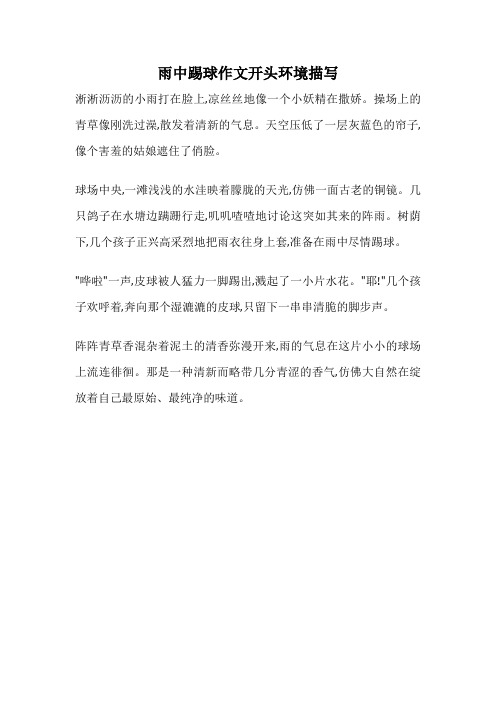 雨中踢球作文开头环境描写

淅淅沥沥的小雨打在脸上,凉丝丝地像一个小妖精在撒娇。操场上的青草像刚洗过澡,散发着清新的气息。天空压低了一层灰蓝色的帘子,像个害羞的姑娘遮住了俏脸。

球场中央,一滩浅浅的水洼映着朦胧的天光,仿佛一面古老的铜镜。几只鸽子在水塘边蹒跚行走,叽叽喳喳地讨论这突如其来的阵雨。树荫下,几个孩子正兴高采烈地把雨衣往身上套,准备在雨中尽情踢球。

"哗啦"一声,皮球被人猛力一脚踢出,溅起了一小片水花。"耶!"几个孩子欢呼着,奔向那个湿漉漉的皮球,只留下一串串清脆的脚步声。

阵阵青草香混杂着泥土的清香弥漫开来,雨的气息在这片小小的球场上流连徘徊。那是一种清新而略带几分青涩的香气,仿佛大自然在绽放着自己最原始、最纯净的味道。